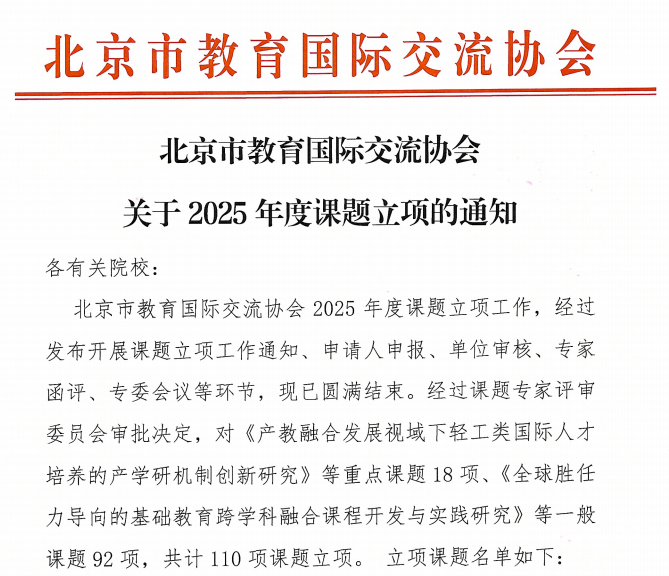 北京市教育国际交流协会

北京市教育国际交流协会
关于 2025 年度课题立项的通知

各有关院校：

北京市教育国际交流协会 2025 年度课题立项工作，经过发布开展课题立项工作通知、申请人申报、单位审核、专家函评、专委会议等环节，现已圆满结束。经过课题专家评审委员会审批决定，对《产教融合发展视域下轻工类国际人才培养的产学研机制创新研究》等重点课题 18 项、《全球胜任力导向的基础教育跨学科融合课程开发与实践研究》等一般课题 92 项，共计 110 项课题立项。 立项课题名单如下：